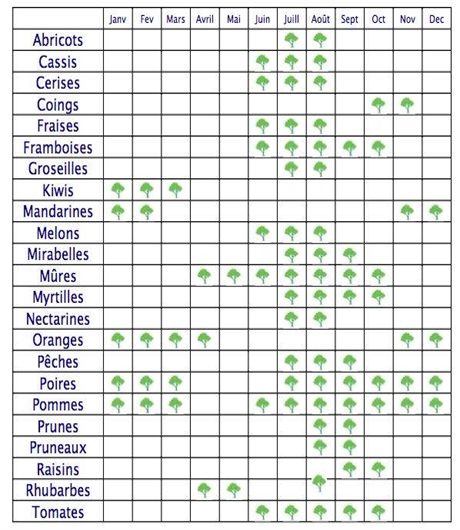 | | Janv | Fev | Mars | Avril | Mai | Juin | Juill | Août | Sept | Oct | Nov | Dec |
|---|---|---|---|---|---|---|---|---|---|---|---|---|
| Abricots | | | | | | | | | | | | |
| Cassis | | | | | | | | | | | | |
| Cerises | | | | | | | | | | | | |
| Coings | | | | | | | | | | | | |
| Fraises | | | | | | | | | | | | |
| Framboises | | | | | | | | | | | | |
| Groseilles | | | | | | | | | | | | |
| Kiwis | | | | | | | | | | | | |
| Mandarines | | | | | | | | | | | | |
| Melons | | | | | | | | | | | | |
| Mirabelles | | | | | | | | | | | | |
| Mûres | | | | | | | | | | | | |
| Myrtilles | | | | | | | | | | | | |
| Nectarines | | | | | | | | | | | | |
| Oranges | | | | | | | | | | | | |
| Pêches | | | | | | | | | | | | |
| Poires | | | | | | | | | | | | |
| Pommes | | | | | | | | | | | | |
| Prunes | | | | | | | | | | | | |
| Pruneaux | | | | | | | | | | | | |
| Raisins | | | | | | | | | | | | |
| Rhubarbes | | | | | | | | | | | | |
| Tomates | | | | | | | | | | | | |